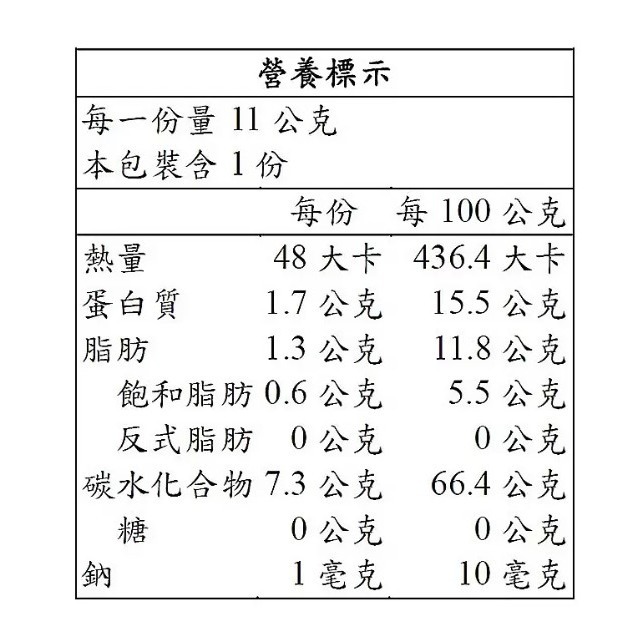 營養標示

每一份量 11 公克
本包裝含 1 份

| | 每份 | 每 100 公克 |
|---|---|---|
| 熱量 | 48 大卡 | 436.4 大卡 |
| 蛋白質 | 1.7 公克 | 15.5 公克 |
| 脂肪 | 1.3 公克 | 11.8 公克 |
| 飽和脂肪 | 0.6 公克 | 5.5 公克 |
| 反式脂肪 | 0 公克 | 0 公克 |
| 碳水化合物 | 7.3 公克 | 66.4 公克 |
| 糖 | 0 公克 | 0 公克 |
| 鈉 | 1 毫克 | 10 毫克 |